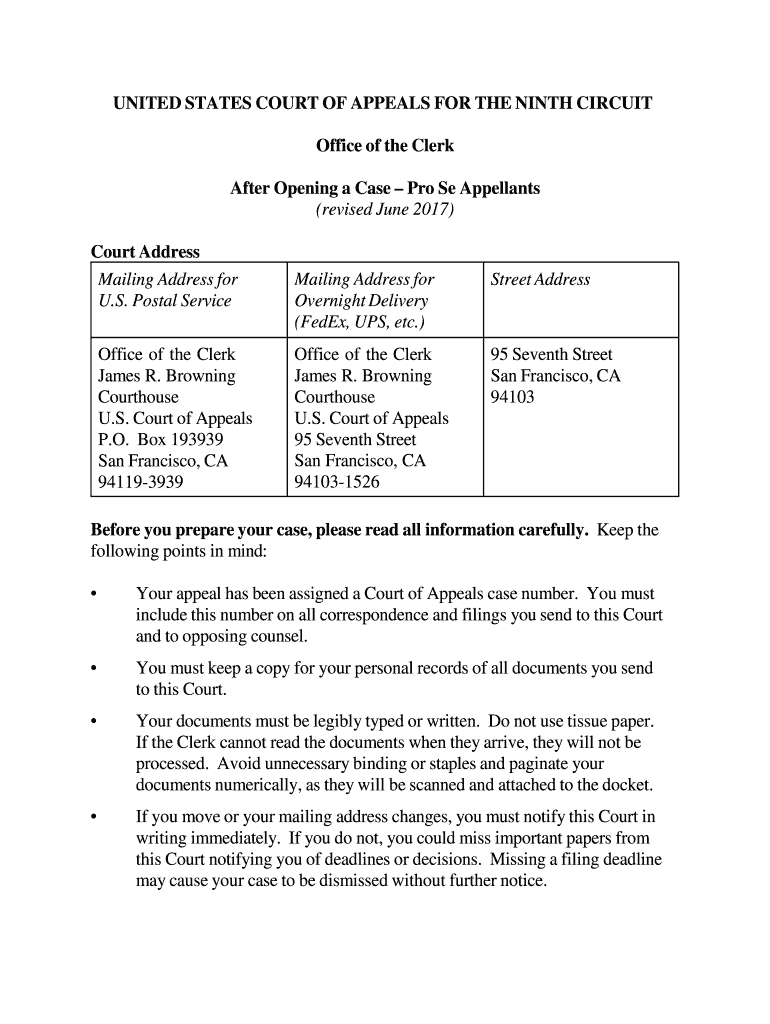 UNITED STATES COURT OF APPEALS FOR THE NINTH CIRCUIT

Office of the Clerk

After Opening a Case – Pro Se Appellants
(revised June 2017)

Court Address

| Mailing Address for U.S. Postal Service | Mailing Address for Overnight Delivery (FedEx, UPS, etc.) | Street Address |
|---|---|---|
| Office of the Clerk James R. Browning Courthouse U.S. Court of Appeals P.O. Box 193939 San Francisco, CA 94119-3939 | Office of the Clerk James R. Browning Courthouse U.S. Court of Appeals 95 Seventh Street San Francisco, CA 94103-1526 | 95 Seventh Street San Francisco, CA 94103 |

Before you prepare your case, please read all information carefully. Keep the following points in mind:

• Your appeal has been assigned a Court of Appeals case number. You must include this number on all correspondence and filings you send to this Court and to opposing counsel.

• You must keep a copy for your personal records of all documents you send to this Court.

• Your documents must be legibly typed or written. Do not use tissue paper. If the Clerk cannot read the documents when they arrive, they will not be processed. Avoid unnecessary binding or staples and paginate your documents numerically, as they will be scanned and attached to the docket.

• If you move or your mailing address changes, you must notify this Court in writing immediately. If you do not, you could miss important papers from this Court notifying you of deadlines or decisions. Missing a filing deadline may cause your case to be dismissed without further notice.